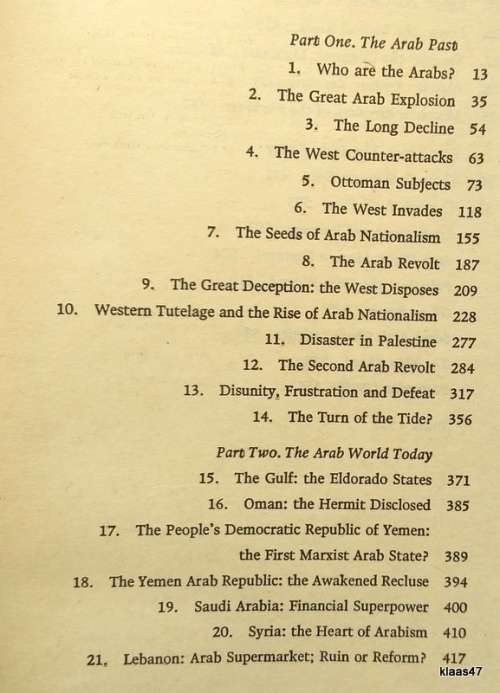 Part One. The Arab Past

1. Who are the Arabs? 13
2. The Great Arab Explosion 35
3. The Long Decline 54
4. The West Counter-attacks 63
5. Ottoman Subjects 73
6. The West Invades 118
7. The Seeds of Arab Nationalism 155
8. The Arab Revolt 187
9. The Great Deception: the West Disposes 209
10. Western Tutelage and the Rise of Arab Nationalism 228
11. Disaster in Palestine 277
12. The Second Arab Revolt 284
13. Disunity, Frustration and Defeat 317
14. The Turn of the Tide? 356

Part Two. The Arab World Today

15. The Gulf: the Eldorado States 371
16. Oman: the Hermit Disclosed 385
17. The People's Democratic Republic of Yemen: the First Marxist Arab State? 389
18. The Yemen Arab Republic: the Awakened Recluse 394
19. Saudi Arabia: Financial Superpower 400
20. Syria: the Heart of Arabism 410
21. Lebanon: Arab Supermarket; Ruin or Reform? 417

klaas47